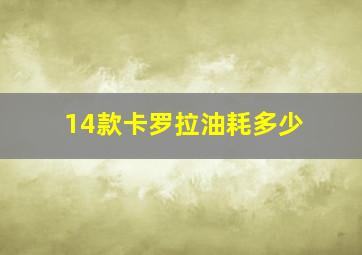 14款卡罗拉油耗多少